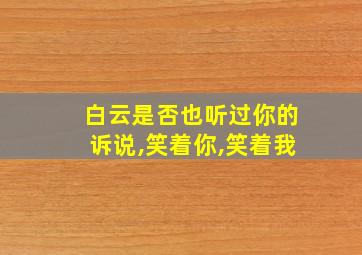 白云是否也听过你的诉说,笑着你,笑着我